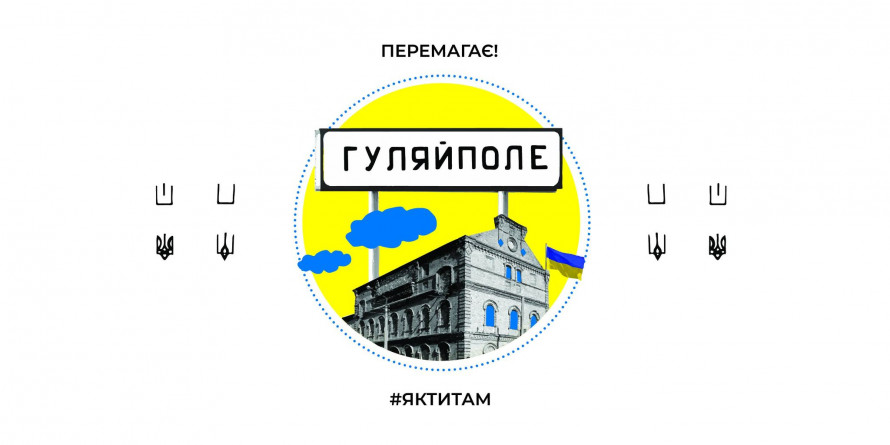 ПЕРЕМАГАЄ!

ГУЛЯЙПОЛЕ

#ЯКТИТАМ